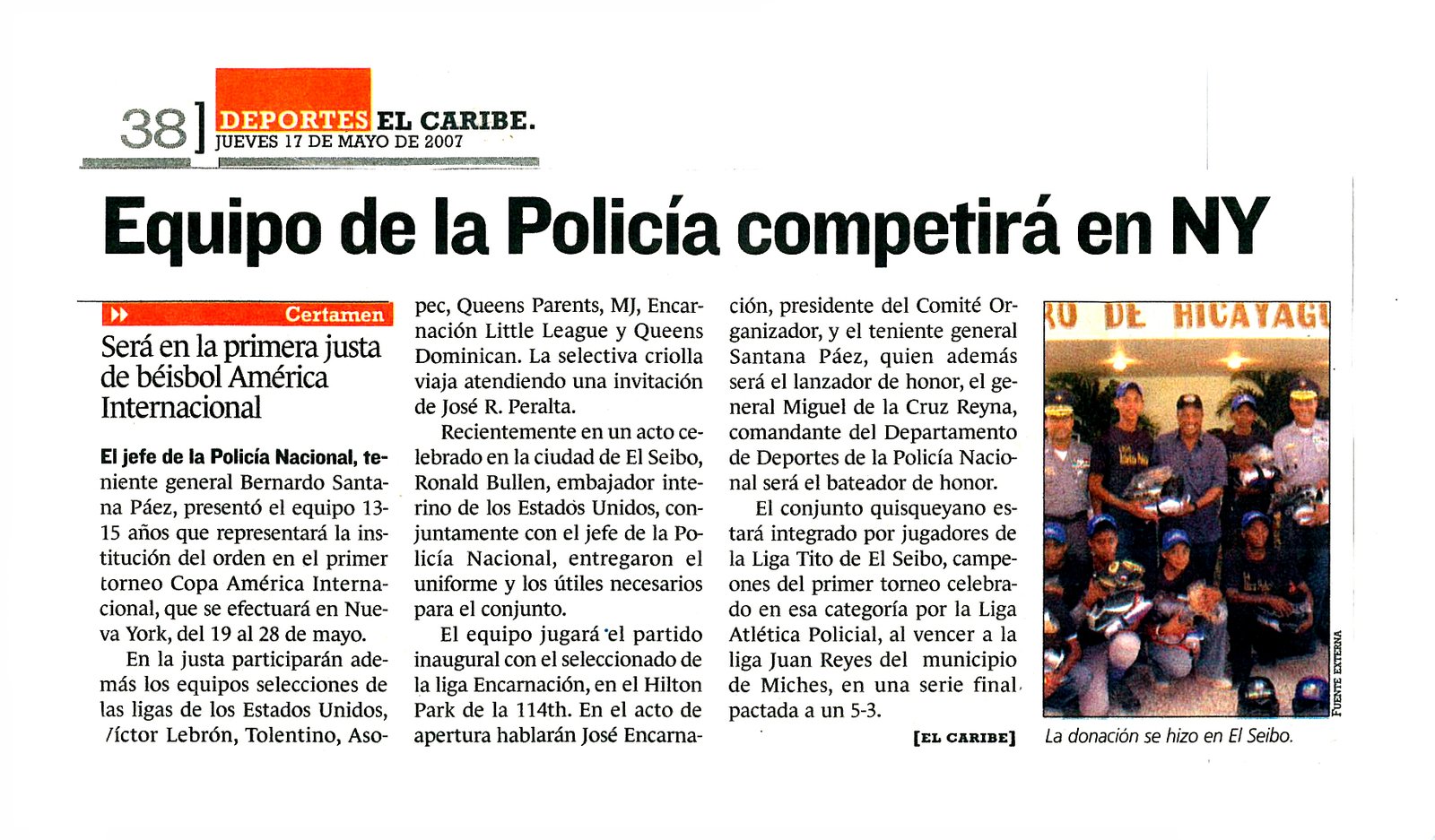 38 ] DEPORTES EL CARIBE.
JUEVES 17 DE MAYO DE 2007

Equipo de la Policía competirá en NY

Certamen

Será en la primera justa de béisbol América Internacional

El jefe de la Policía Nacional, teniente general Bernardo Santana Páez, presentó el equipo 13-15 años que representará la institución del orden en el primer torneo Copa América Internacional, que se efectuará en Nueva York, del 19 al 28 de mayo.

En la justa participarán además los equipos selecciones de las ligas de los Estados Unidos, /íctor Lebrón, Tolentino, Asopec, Queens Parents, MJ, Encarnación Little League y Queens Dominican. La selectiva criolla viaja atendiendo una invitación de José R. Peralta.

Recientemente en un acto celebrado en la ciudad de El Seibo, Ronald Bullen, embajador interino de los Estados Unidos, conjuntamente con el jefe de la Policía Nacional, entregaron el uniforme y los útiles necesarios para el conjunto.

El equipo jugará el partido inaugural con el seleccionado de la liga Encarnación, en el Hilton Park de la 114th. En el acto de apertura hablarán José Encarnación, presidente del Comité Organizador, y el teniente general Santana Páez, quien además será el lanzador de honor, el general Miguel de la Cruz Reyna, comandante del Departamento de Deportes de la Policía Nacional será el bateador de honor.

El conjunto quisqueyano estará integrado por jugadores de la Liga Tito de El Seibo, campeones del primer torneo celebrado en esa categoría por la Liga Atlética Policial, al vencer a la liga Juan Reyes del municipio de Miches, en una serie final pactada a un 5-3.

[EL CARIBE]

RO DE HICAYAGU

FUENTE EXTERNA

La donación se hizo en El Seibo.